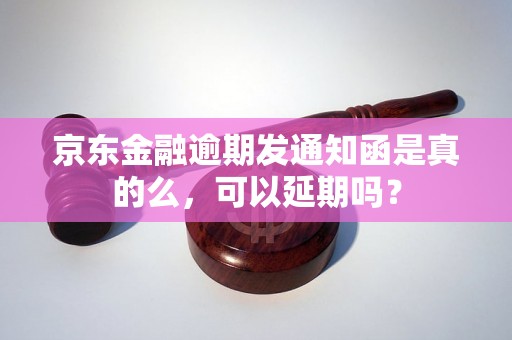 京东金融逾期发通知函是真的么，可以延期吗？